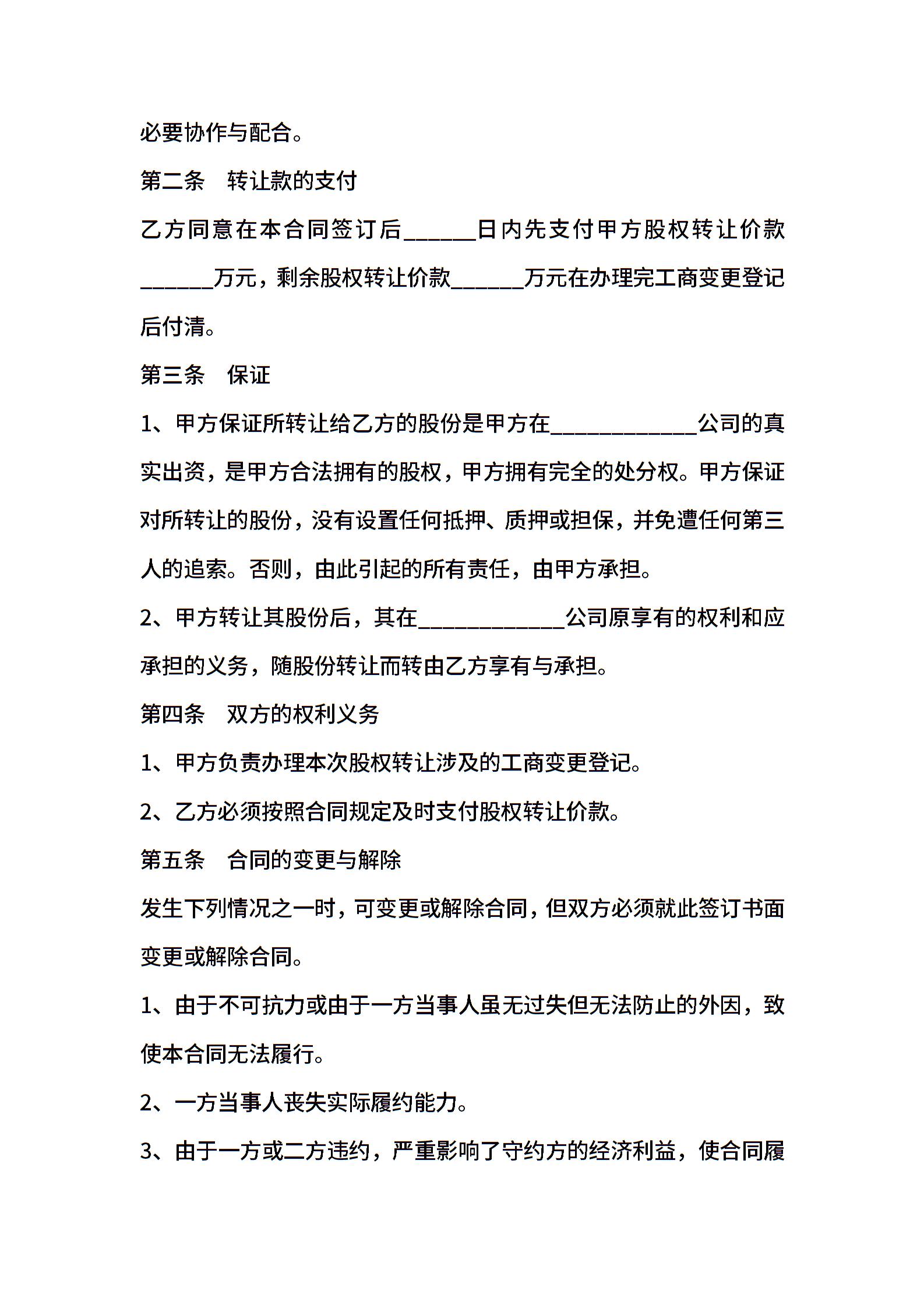 必要协作与配合。

第二条　转让款的支付

乙方同意在本合同签订后______日内先支付甲方股权转让价款______万元，剩余股权转让价款______万元在办理完工商变更登记后付清。

第三条　保证

1、甲方保证所转让给乙方的股份是甲方在____________公司的真实出资，是甲方合法拥有的股权，甲方拥有完全的处分权。甲方保证对所转让的股份，没有设置任何抵押、质押或担保，并免遭任何第三人的追索。否则，由此引起的所有责任，由甲方承担。

2、甲方转让其股份后，其在____________公司原享有的权利和应承担的义务，随股份转让而转由乙方享有与承担。

第四条　双方的权利义务

1、甲方负责办理本次股权转让涉及的工商变更登记。

2、乙方必须按照合同规定及时支付股权转让价款。

第五条　合同的变更与解除

发生下列情况之一时，可变更或解除合同，但双方必须就此签订书面变更或解除合同。

1、由于不可抗力或由于一方当事人虽无过失但无法防止的外因，致使本合同无法履行。

2、一方当事人丧失实际履约能力。

3、由于一方或二方违约，严重影响了守约方的经济利益，使合同履